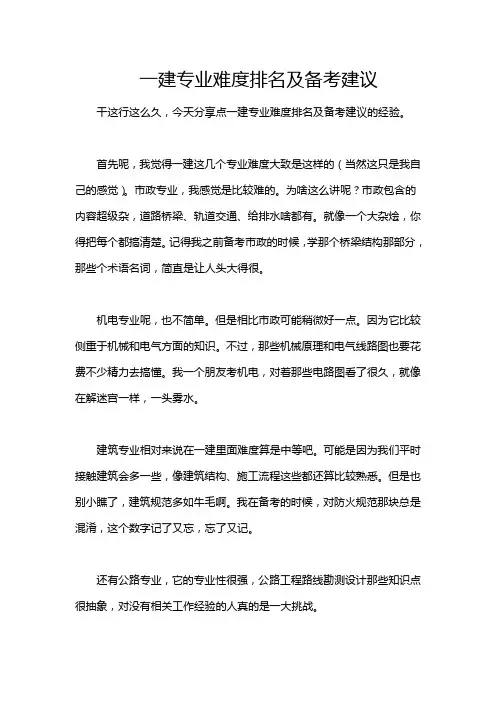 一建专业难度排名及备考建议

干这行这么久，今天分享点一建专业难度排名及备考建议的经验。

首先呢，我觉得一建这几个专业难度大致是这样的（当然这只是我自己的感觉）。市政专业，我感觉是比较难的。为啥这么讲呢？市政包含的内容超级杂，道路桥梁、轨道交通、给排水啥都有。就像一个大杂烩，你得把每个都搞清楚。记得我之前备考市政的时候，学那个桥梁结构那部分，那些个术语名词，简直是让人头大得很。

机电专业呢，也不简单。但是相比市政可能稍微好一点。因为它比较侧重于机械和电气方面的知识。不过，那些机械原理和电气线路图也要花费不少精力去搞懂。我一个朋友考机电，对着那些电路图看了很久，就像在解迷宫一样，一头雾水。

建筑专业相对来说在一建里面难度算是中等吧。可能是因为我们平时接触建筑会多一些，像建筑结构、施工流程这些都还算比较熟悉。但是也别小瞧了，建筑规范多如牛毛啊。我在备考的时候，对防火规范那块总是混淆，这个数字记了又忘，忘了又记。

还有公路专业，它的专业性很强，公路工程路线勘测设计那些知识点很抽象，对没有相关工作经验的人真的是一大挑战。